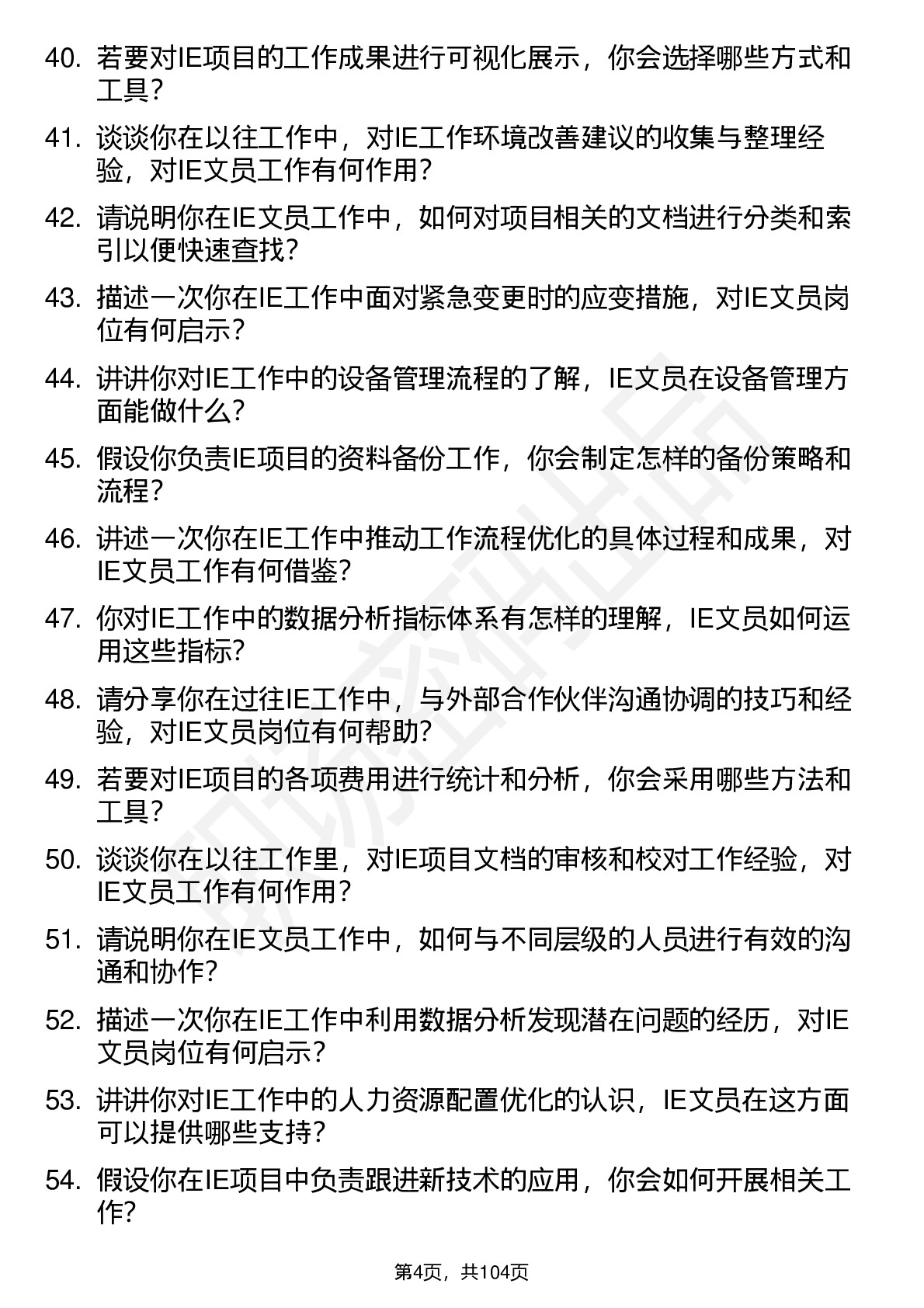 40. 若要对IE项目的工作成果进行可视化展示，你会选择哪些方式和工具？

41. 谈谈你在以往工作中，对IE工作环境改善建议的收集与整理经验，对IE文员工作有何作用？

42. 请说明你在IE文员工作中，如何对项目相关的文档进行分类和索引以便快速查找？

43. 描述一次你在IE工作中面对紧急变更时的应变措施，对IE文员岗位有何启示？

44. 讲讲你对IE工作中的设备管理流程的了解，IE文员在设备管理方面能做什么？

45. 假设你负责IE项目的资料备份工作，你会制定怎样的备份策略和流程？

46. 讲述一次你在IE工作中推动工作流程优化的具体过程和成果，对IE文员工作有何借鉴？

47. 你对IE工作中的数据分析指标体系有怎样的理解，IE文员如何运用这些指标？

48. 请分享你在过往IE工作中，与外部合作伙伴沟通协调的技巧和经验，对IE文员岗位有何帮助？

49. 若要对IE项目的各项费用进行统计和分析，你会采用哪些方法和工具？

50. 谈谈你在以往工作里，对IE项目文档的审核和校对工作经验，对IE文员工作有何作用？

51. 请说明你在IE文员工作中，如何与不同层级的人员进行有效的沟通和协作？

52. 描述一次你在IE工作中利用数据分析发现潜在问题的经历，对IE文员岗位有何启示？

53. 讲讲你对IE工作中的人力资源配置优化的认识，IE文员在这方面可以提供哪些支持？

54. 假设你在IE项目中负责跟进新技术的应用，你会如何开展相关工作？

第4页，共104页